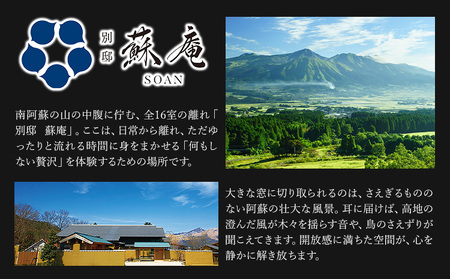 別邸 蘇庵
SOAN

南阿蘇の山の中腹に佇む、全16室の離れ「別邸　蘇庵」。ここは、日常から離れ、ただゆったりと流れる時間に身をまかせる「何もしない贅沢」を体験するための場所です。

大きな窓に切り取られるのは、さえぎるもののない阿蘇の壮大な風景。耳に届けば、高地の澄んだ風が木々を揺らす音や、鳥のさえずりが聞こえてきます。開放感に満ちた空間が、心を静かに解き放ちます。